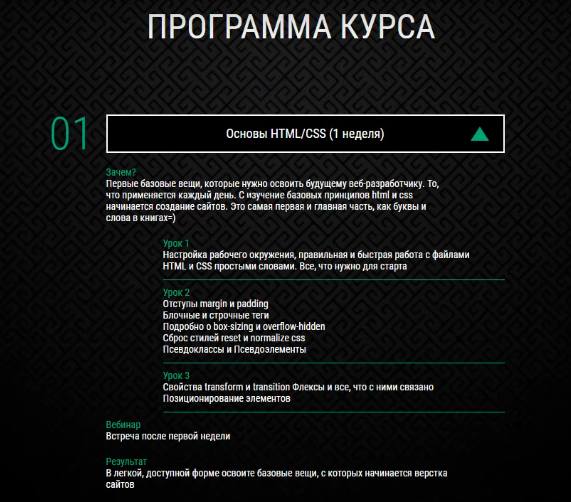 ПРОГРАММА КУРСА

01

Основы HTML/CSS (1 неделя)

Зачем?
Первые базовые вещи, которые нужно освоить будущему веб-разработчику. То, что применяется каждый день. С изучение базовых принципов html и css начинается создание сайтов. Это самая первая и главная часть, как буквы и слова в книгах=)

Урок 1
Настройка рабочего окружения, правильная и быстрая работа с файлами HTML и CSS простыми словами. Все, что нужно для старта

Урок 2
Отступы margin и padding
Блочные и строчные теги
Подробно о box-sizing и overflow-hidden
Сброс стилей reset и normalize css
Псевдоклассы и Псевдоэлементы

Урок 3
Свойства transform и transition Флексы и все, что с ними связано
Позиционирование элементов

Вебинар
Встреча после первой недели

Результат
В легкой, доступной форме освоите базовые вещи, с которых начинается верстка сайтов